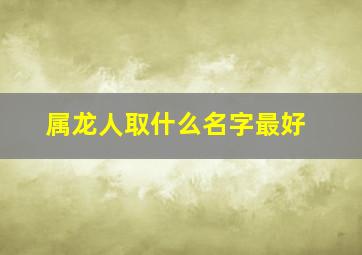 属龙人取什么名字最好